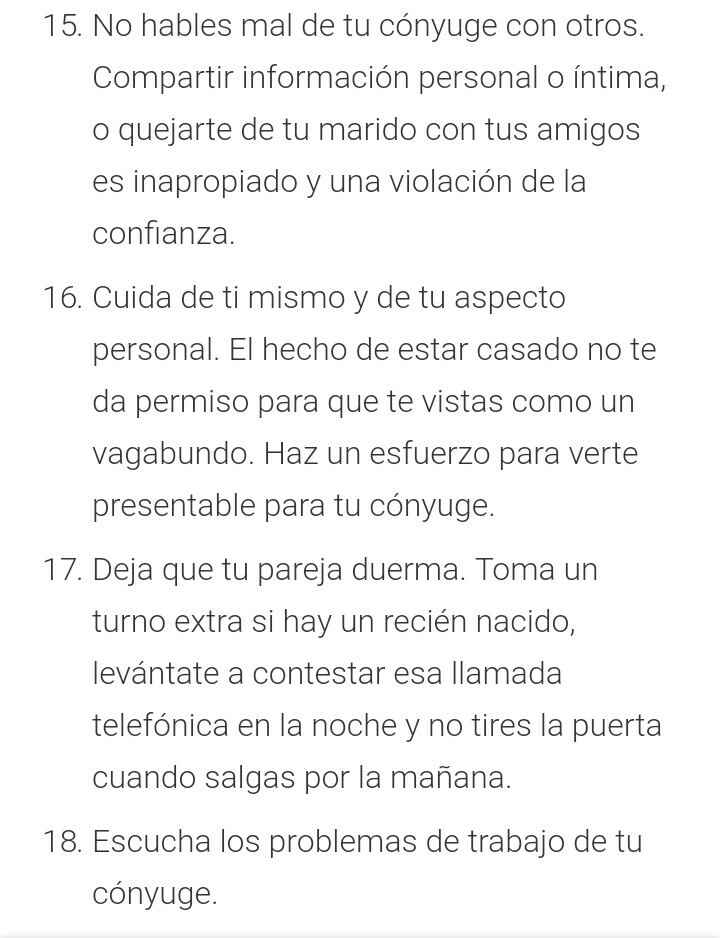 15. No hables mal de tu cónyuge con otros. Compartir información personal o íntima, o quejarte de tu marido con tus amigos es inapropiado y una violación de la confianza.

16. Cuida de ti mismo y de tu aspecto personal. El hecho de estar casado no te da permiso para que te vistas como un vagabundo. Haz un esfuerzo para verte presentable para tu cónyuge.

17. Deja que tu pareja duerma. Toma un turno extra si hay un recién nacido, levántate a contestar esa llamada telefónica en la noche y no tires la puerta cuando salgas por la mañana.

18. Escucha los problemas de trabajo de tu cónyuge.